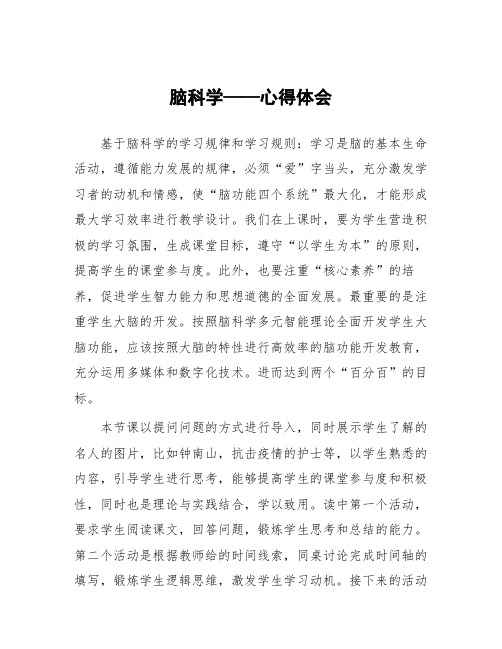 脑科学——心得体会

基于脑科学的学习规律和学习规则：学习是脑的基本生命活动，遵循能力发展的规律，必须“爱”字当头，充分激发学习者的动机和情感，使“脑功能四个系统”最大化，才能形成最大学习效率进行教学设计。我们在上课时，要为学生营造积极的学习氛围，生成课堂目标，遵守“以学生为本”的原则，提高学生的课堂参与度。此外，也要注重“核心素养”的培养，促进学生智力能力和思想道德的全面发展。最重要的是注重学生大脑的开发。按照脑科学多元智能理论全面开发学生大脑功能，应该按照大脑的特性进行高效率的脑功能开发教育，充分运用多媒体和数字化技术。进而达到两个“百分百”的目标。

本节课以提问问题的方式进行导入，同时展示学生了解的名人的图片，比如钟南山，抗击疫情的护士等，以学生熟悉的内容，引导学生进行思考，能够提高学生的课堂参与度和积极性，同时也是理论与实践结合，学以致用。读中第一个活动，要求学生阅读课文，回答问题，锻炼学生思考和总结的能力。第二个活动是根据教师给的时间线索，同桌讨论完成时间轴的填写，锻炼学生逻辑思维，激发学生学习动机。接下来的活动